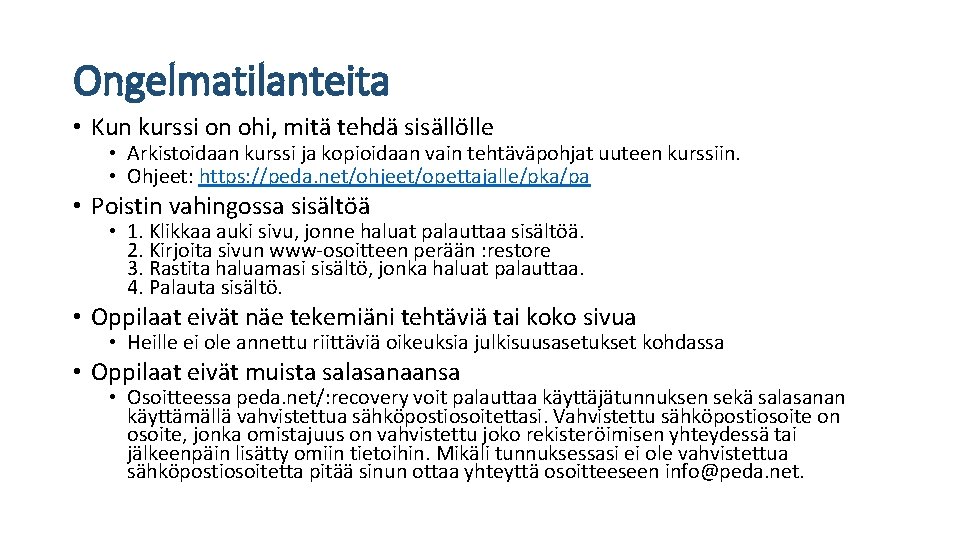 Ongelmatilanteita

• Kun kurssi on ohi, mitä tehdä sisällölle
  • Arkistoidaan kurssi ja kopioidaan vain tehtäväpohjat uuteen kurssiin.
  • Ohjeet: https://peda.net/ohjeet/opettajalle/pka/pa

• Poistin vahingossa sisältöä
  • 1. Klikkaa auki sivu, jonne haluat palauttaa sisältöä.
  2. Kirjoita sivun www-osoitteen perään :restore
  3. Rastita haluamasi sisältö, jonka haluat palauttaa.
  4. Palauta sisältö.

• Oppilaat eivät näe tekemiäni tehtäviä tai koko sivua
  • Heille ei ole annettu riittäviä oikeuksia julkisuusasetukset kohdassa

• Oppilaat eivät muista salasanaansa
  • Osoitteessa peda.net/:recovery voit palauttaa käyttäjätunnuksen sekä salasanan käyttämällä vahvistettua sähköpostiosoitettasi. Vahvistettu sähköpostiosoite on osoite, jonka omistajuus on vahvistettu joko rekisteröimisen yhteydessä tai jälkeenpäin lisätty omiin tietoihin. Mikäli tunnuksessasi ei ole vahvistettua sähköpostiosoitetta pitää sinun ottaa yhteyttä osoitteeseen info@peda.net.